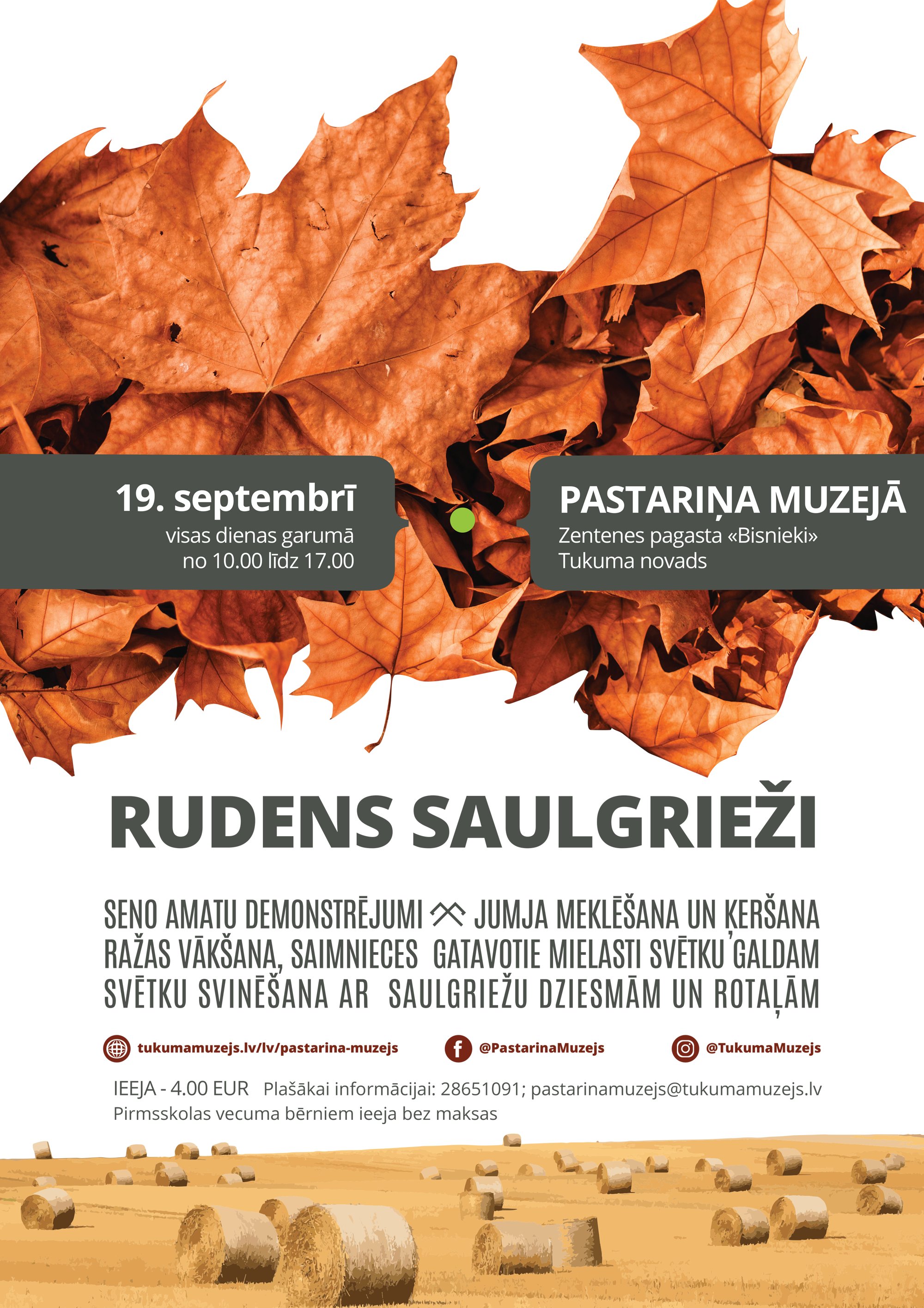 19. septembrī
visas dienas garumā
no 10.00 līdz 17.00

PASTARIŅA MUZEJĀ
Zentenes pagasta «Bisnieki»
Tukuma novads

RUDENS SAULGRIEŽI

SENO AMATU DEMONSTRĒJUMI JUMJA MEKLĒŠANA UN ĶERŠANA
RAŽAS VĀKŠANA, SAIMNIECES GATAVOTIE MIELASTI SVĒTKU GALDAM
SVĒTKU SVINĒŠANA AR SAULGRIEŽU DZIESMĀM UN ROTAĻĀM

tukumamuzejs.lv/lv/pastarina-muzejs
@PastarinaMuzejs
@TukumaMuzejs

IEEJA - 4.00 EUR Plašākai informācijai: 28651091; pastarinamuzejs@tukumamuzejs.lv
Pirmsskolas vecuma bērniem ieeja bez maksas